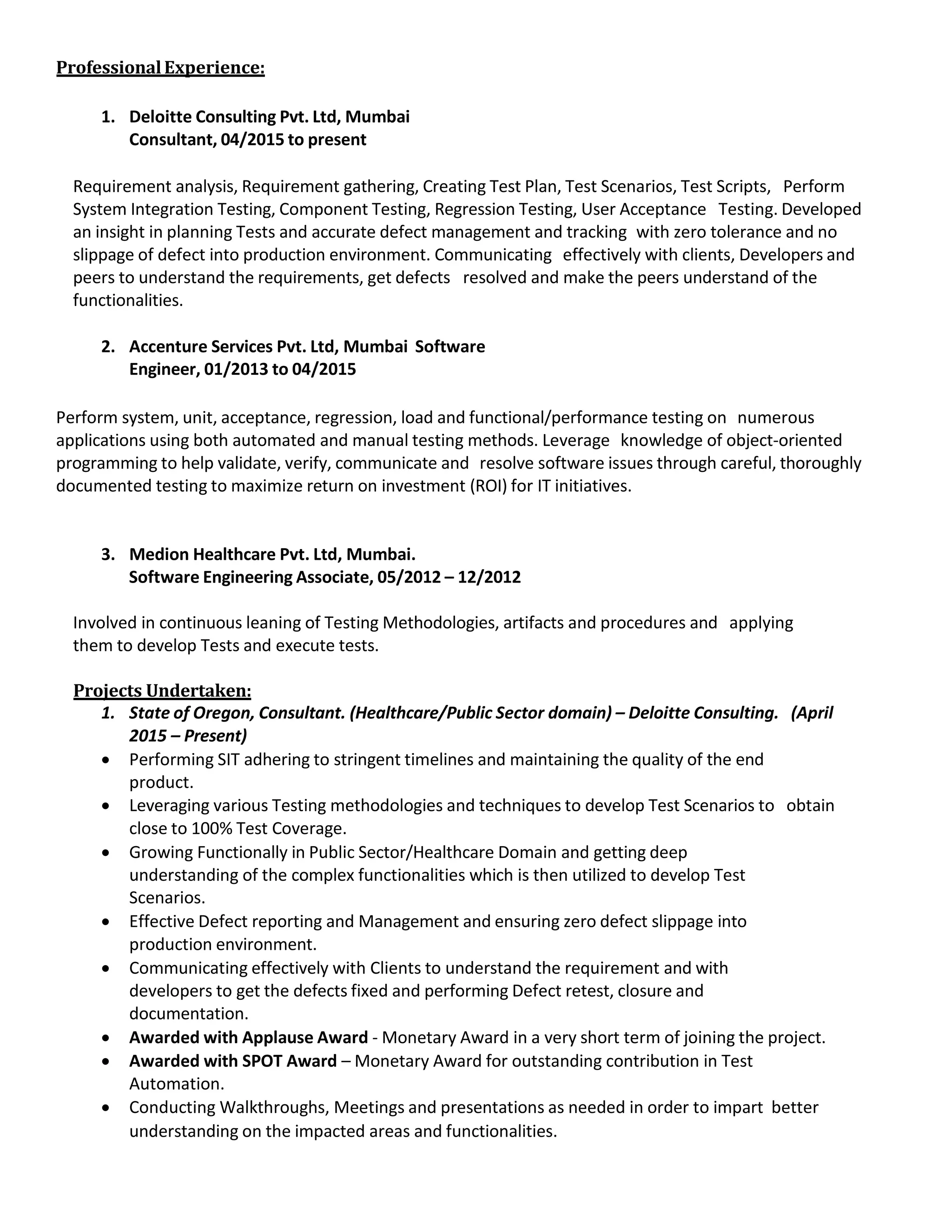 Professional Experience:

1. Deloitte Consulting Pvt. Ltd, Mumbai
Consultant, 04/2015 to present

Requirement analysis, Requirement gathering, Creating Test Plan, Test Scenarios, Test Scripts, Perform System Integration Testing, Component Testing, Regression Testing, User Acceptance Testing. Developed an insight in planning Tests and accurate defect management and tracking with zero tolerance and no slippage of defect into production environment. Communicating effectively with clients, Developers and peers to understand the requirements, get defects resolved and make the peers understand of the functionalities.

2. Accenture Services Pvt. Ltd, Mumbai Software Engineer, 01/2013 to 04/2015

Perform system, unit, acceptance, regression, load and functional/performance testing on numerous applications using both automated and manual testing methods. Leverage knowledge of object-oriented programming to help validate, verify, communicate and resolve software issues through careful, thoroughly documented testing to maximize return on investment (ROI) for IT initiatives.

3. Medion Healthcare Pvt. Ltd, Mumbai.
Software Engineering Associate, 05/2012 – 12/2012

Involved in continuous leaning of Testing Methodologies, artifacts and procedures and applying them to develop Tests and execute tests.

Projects Undertaken:
1. State of Oregon, Consultant. (Healthcare/Public Sector domain) – Deloitte Consulting. (April 2015 – Present)
• Performing SIT adhering to stringent timelines and maintaining the quality of the end product.
• Leveraging various Testing methodologies and techniques to develop Test Scenarios to obtain close to 100% Test Coverage.
• Growing Functionally in Public Sector/Healthcare Domain and getting deep understanding of the complex functionalities which is then utilized to develop Test Scenarios.
• Effective Defect reporting and Management and ensuring zero defect slippage into production environment.
• Communicating effectively with Clients to understand the requirement and with developers to get the defects fixed and performing Defect retest, closure and documentation.
• Awarded with Applause Award - Monetary Award in a very short term of joining the project.
• Awarded with SPOT Award – Monetary Award for outstanding contribution in Test Automation.
• Conducting Walkthroughs, Meetings and presentations as needed in order to impart better understanding on the impacted areas and functionalities.